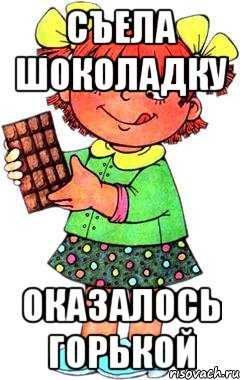 СЪЕЛА ШОКОЛАДКУ

ОКАЗАЛОСЬ ГОРЬКОЙ

risovach.ru